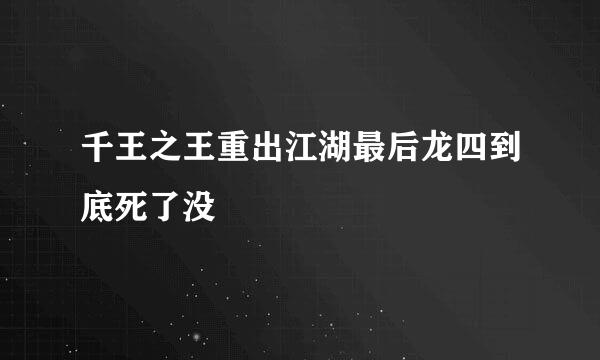 千王之王重出江湖最后龙四到底死了没